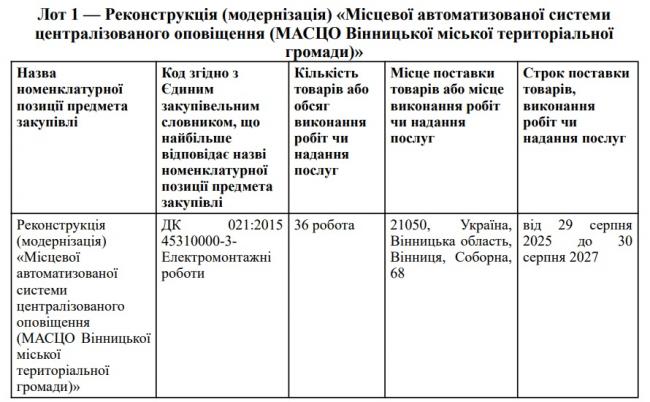 Лот 1 — Реконструкція (модернізація) «Місцевої автоматизованої системи централізованого оповіщення (МАСЦО Вінницької міської територіальної громади)»

| Назва номенклатурної позиції предмета закупівлі | Код згідно з Єдиним закупівельним словником, що найбільше відповідає назві номенклатурної позиції предмета закупівлі | Кількість товарів або обсяг виконання робіт чи надання послуг | Місце поставки товарів або місце виконання робіт чи надання послуг | Строк поставки товарів, виконання робіт чи надання послуг |
|---|---|---|---|---|
| Реконструкція (модернізація) «Місцевої автоматизованої системи централізованого оповіщення (МАСЦО Вінницької міської територіальної громади)» | ДК 021:2015 45310000-3-Електромонтажні роботи | 36 робота | 21050, Україна, Вінницька область, Вінниця, Соборна, 68 | від 29 серпня 2025 до 30 серпня 2027 |